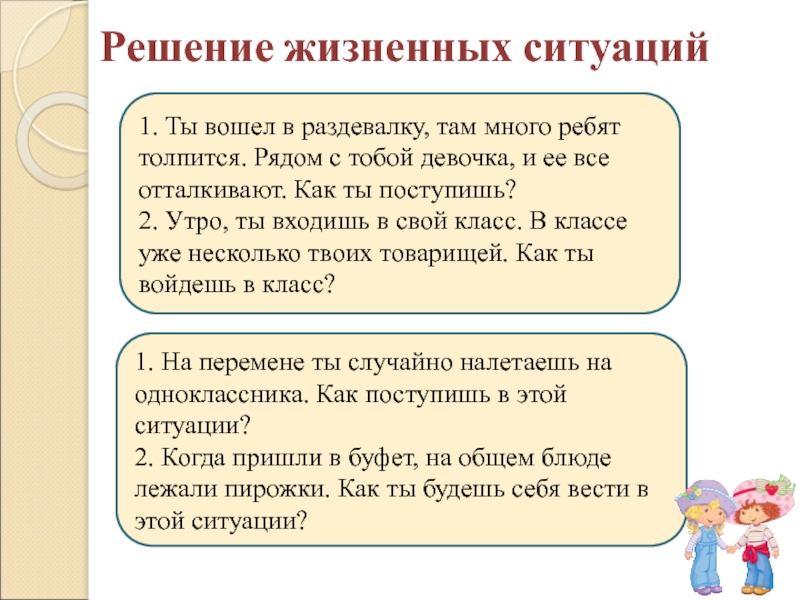 Решение жизненных ситуаций

1. Ты вошел в раздевалку, там много ребят толпится. Рядом с тобой девочка, и ее все отталкивают. Как ты поступишь?
2. Утро, ты входишь в свой класс. В классе уже несколько твоих товарищей. Как ты войдешь в класс?

1. На перемене ты случайно налетаешь на одноклассника. Как поступишь в этой ситуации?
2. Когда пришли в буфет, на общем блюде лежали пирожки. Как ты будешь себя вести в этой ситуации?